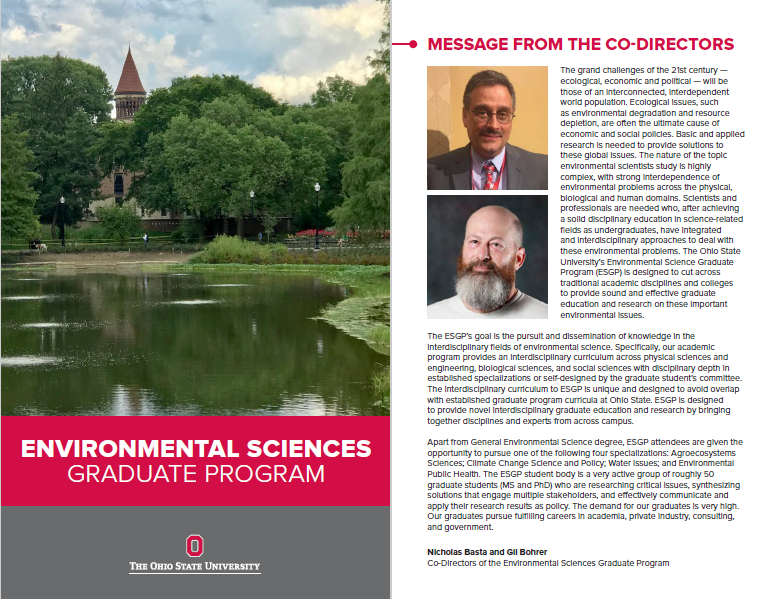 ENVIRONMENTAL SCIENCES
GRADUATE PROGRAM

THE OHIO STATE UNIVERSITY

MESSAGE FROM THE CO-DIRECTORS

The grand challenges of the 21st century — ecological, economic and political — will be those of an interconnected, interdependent world population. Ecological issues, such as environmental degradation and resource depletion, are often the ultimate cause of economic and social policies. Basic and applied research is needed to provide solutions to these global issues. The nature of the topic environmental scientists study is highly complex, with strong interdependence of environmental problems across the physical, biological and human domains. Scientists and professionals are needed who, after achieving a solid disciplinary education in science-related fields as undergraduates, have integrated and interdisciplinary approaches to deal with these environmental problems. The Ohio State University's Environmental Science Graduate Program (ESGP) is designed to cut across traditional academic disciplines and colleges to provide sound and effective graduate education and research on these important environmental issues.

The ESGP's goal is the pursuit and dissemination of knowledge in the interdisciplinary fields of environmental science. Specifically, our academic program provides an interdisciplinary curriculum across physical sciences and engineering, biological sciences, and social sciences with disciplinary depth in established specializations or self-designed by the graduate student's committee. The interdisciplinary curriculum to ESGP is unique and designed to avoid overlap with established graduate program curricula at Ohio State. ESGP is designed to provide novel interdisciplinary graduate education and research by bringing together disciplines and experts from across campus.

Apart from General Environmental Science degree, ESGP attendees are given the opportunity to pursue one of the following four specializations: Agroecosystems Sciences; Climate Change Science and Policy; Water Issues; and Environmental Public Health. The ESGP student body is a very active group of roughly 50 graduate students (MS and PhD) who are researching critical issues, synthesizing solutions that engage multiple stakeholders, and effectively communicate and apply their research results as policy. The demand for our graduates is very high. Our graduates pursue fulfilling careers in academia, private industry, consulting, and government.

Nicholas Basta and Gil Bohrer
Co-Directors of the Environmental Sciences Graduate Program